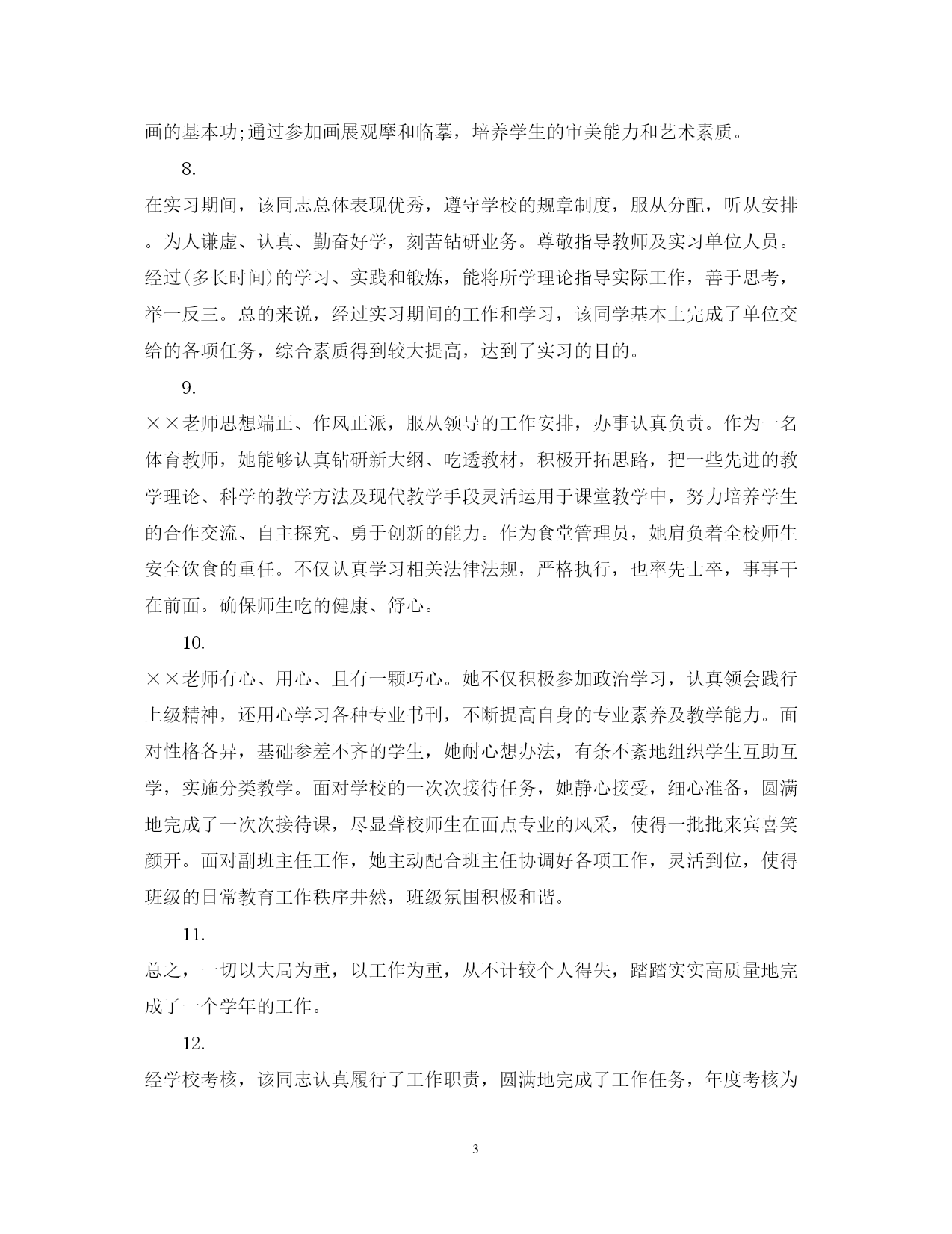 画的基本功;通过参加画展观摩和临摹，培养学生的审美能力和艺术素质。

8.

在实习期间，该同志总体表现优秀，遵守学校的规章制度，服从分配，听从安排。为人谦虚、认真、勤奋好学，刻苦钻研业务。尊敬指导教师及实习单位人员。经过(多长时间)的学习、实践和锻炼，能将所学理论指导实际工作，善于思考，举一反三。总的来说，经过实习期间的工作和学习，该同学基本上完成了单位交给的各项任务，综合素质得到较大提高，达到了实习的目的。

9.

××老师思想端正、作风正派，服从领导的工作安排，办事认真负责。作为一名体育教师，她能够认真钻研新大纲、吃透教材，积极开拓思路，把一些先进的教学理论、科学的教学方法及现代教学手段灵活运用于课堂教学中，努力培养学生的合作交流、自主探究、勇于创新的能力。作为食堂管理员，她肩负着全校师生安全饮食的重任。不仅认真学习相关法律法规，严格执行，也率先士卒，事事干在前面。确保师生吃的健康、舒心。

10.

××老师有心、用心、且有一颗巧心。她不仅积极参加政治学习，认真领会践行上级精神，还用心学习各种专业书刊，不断提高自身的专业素养及教学能力。面对性格各异，基础参差不齐的学生，她耐心想办法，有条不紊地组织学生互助互学，实施分类教学。面对学校的一次次接待任务，她静心接受，细心准备，圆满地完成了一次次接待课，尽显聋校师生在面点专业的风采，使得一批批来宾喜笑颜开。面对副班主任工作，她主动配合班主任协调好各项工作，灵活到位，使得班级的日常教育工作秩序井然，班级氛围积极和谐。

11.

总之，一切以大局为重，以工作为重，从不计较个人得失，踏踏实实高质量地完成了一个学年的工作。

12.

经学校考核，该同志认真履行了工作职责，圆满地完成了工作任务，年度考核为

3